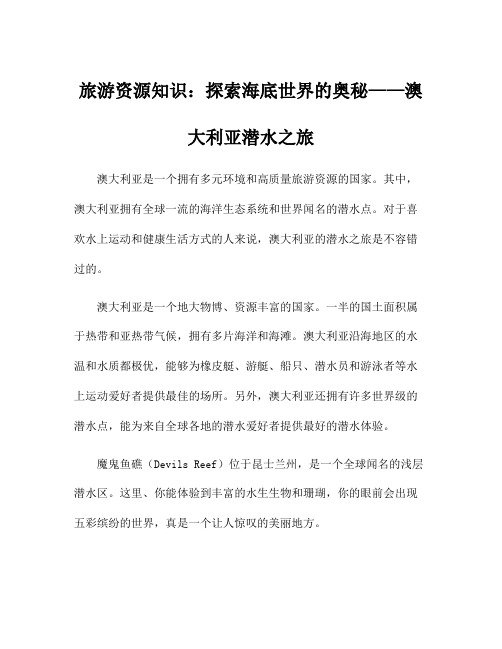 旅游资源知识：探索海底世界的奥秘——澳大利亚潜水之旅

澳大利亚是一个拥有多元环境和高质量旅游资源的国家。其中，澳大利亚拥有全球一流的海洋生态系统和世界闻名的潜水点。对于喜欢水上运动和健康生活方式的人来说，澳大利亚的潜水之旅是不容错过的。

澳大利亚是一个地大物博、资源丰富的国家。一半的国土面积属于热带和亚热带气候，拥有多片海洋和海滩。澳大利亚沿海地区的水温和水质都极优，能够为橡皮艇、游艇、船只、潜水员和游泳者等水上运动爱好者提供最佳的场所。另外，澳大利亚还拥有许多世界级的潜水点，能为来自全球各地的潜水爱好者提供最好的潜水体验。

魔鬼鱼礁（Devils Reef）位于昆士兰州，是一个全球闻名的浅层潜水区。这里、你能体验到丰富的水生生物和珊瑚，你的眼前会出现五彩缤纷的世界，真是一个让人惊叹的美丽地方。